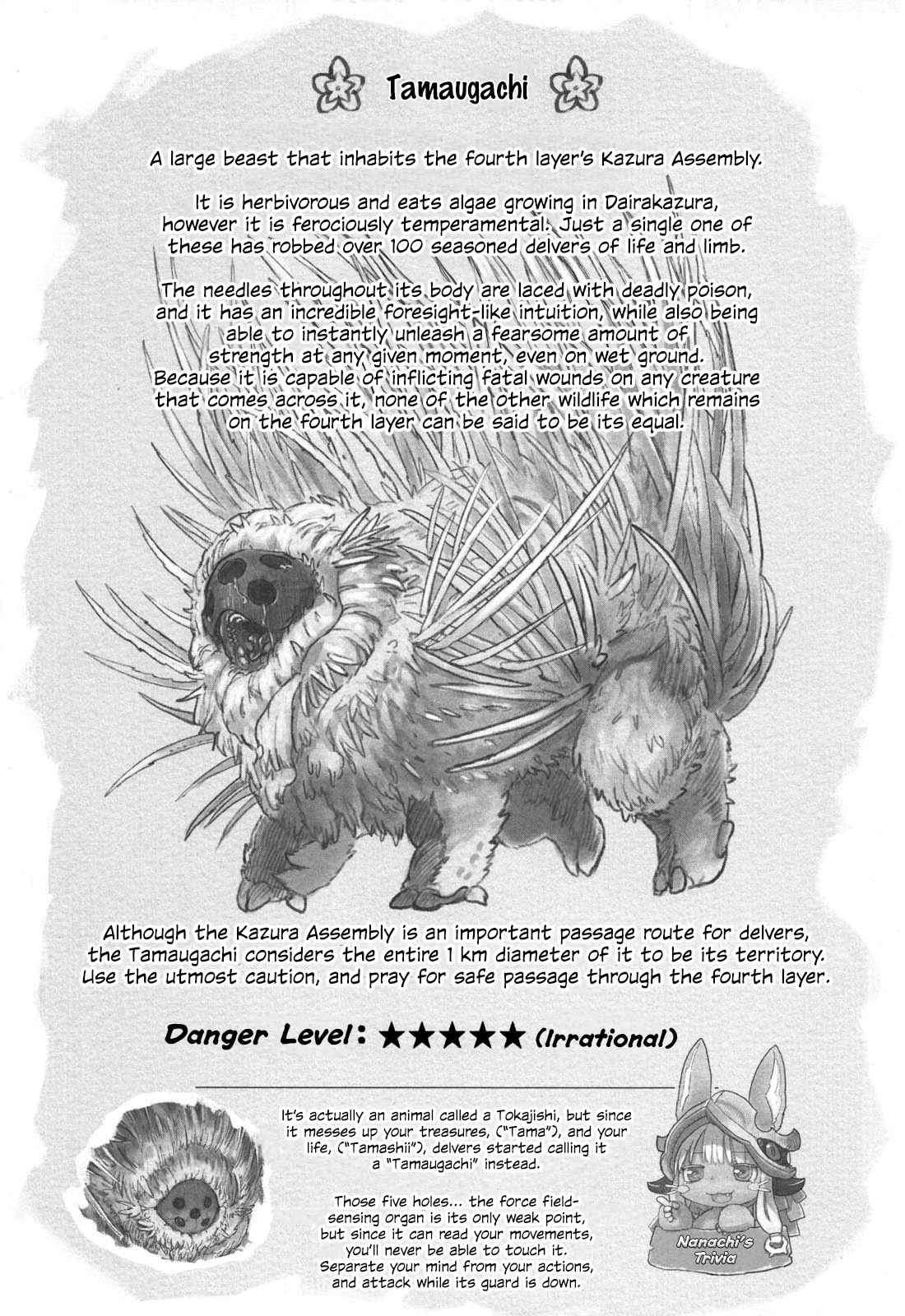 Tamaugachi

A large beast that inhabits the fourth layer's Kazura Assembly.

It is herbivorous and eats algae growing in Dairakazura, however it is ferociously temperamental. Just a single one of these has robbed over 100 seasoned delvers of life and limb.

The needles throughout its body are laced with deadly poison, and it has an incredible foresight-like intuition, while also being able to instantly unleash a fearsome amount of strength at any given moment, even on wet ground. Because it is capable of inflicting fatal wounds on any creature that comes across it, none of the other wildlife which remains on the fourth layer can be said to be its equal.

Although the Kazura Assembly is an important passage route for delvers, the Tamaugachi considers the entire 1 km diameter of it to be its territory. Use the utmost caution, and pray for safe passage through the fourth layer.

Danger Level: ★★★★★ (Irrational)

It's actually an animal called a Tokajishi, but since it messes up your treasures, ("Tama"), and your life, ("Tamashii"), delvers started calling it a "Tamaugachi" instead.

Those five holes... the force field-sensing organ is its only weak point, but since it can read your movements, you'll never be able to touch it. Separate your mind from your actions, and attack while its guard is down.

Nanachi's Trivia